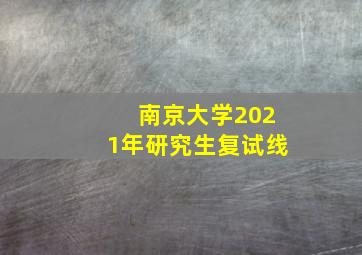 南京大学2021年研究生复试线